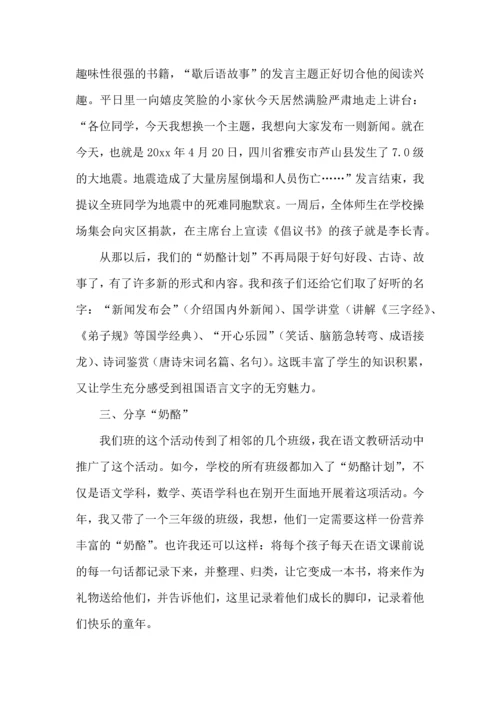 趣味性很强的书籍，“歇后语故事”的发言主题正好切合他的阅读兴趣。平日里一向嬉皮笑脸的小家伙今天居然满脸严肃地走上讲台：“各位同学，今天我想换一个主题，我想向大家发布一则新闻。就在今天，也就是 20xx 年 4 月 20 日，四川省雅安市芦山县发生了 7.0 级的大地震。地震造成了大量房屋倒塌和人员伤亡……”发言结束，我提议全班同学为地震中的死难同胞默哀。一周后，全体师生在学校操场集会向灾区捐款，在主席台上宣读《倡议书》的孩子就是李长青。

从那以后，我们的“奶酪计划”不再局限于好句好段、古诗、故事了，有了许多新的形式和内容。我和孩子们还给它们取了好听的名字：“新闻发布会”（介绍国内外新闻）、国学讲堂（讲解《三字经》、《弟子规》等国学经典）、“开心乐园”（笑话、脑筋急转弯、成语接龙）、诗词鉴赏（唐诗宋词名篇、名句）。这既丰富了学生的知识积累，又让学生充分感受到祖国语言文字的无穷魅力。

三、分享“奶酪”

我们班的这个活动传到了相邻的几个班级，我在语文教研活动中推广了这个活动。如今，学校的所有班级都加入了“奶酪计划”，不仅是语文学科，数学、英语学科也在别开生面地开展着这项活动。今年，我又带了一个三年级的班级，我想，他们一定需要这样一份营养丰富的“奶酪”。也许我还可以这样：将每个孩子每天在语文课前说的每一句话都记录下来，并整理、归类，让它变成一本书，将来作为礼物送给他们，并告诉他们，这里记录着他们成长的脚印，记录着他们快乐的童年。